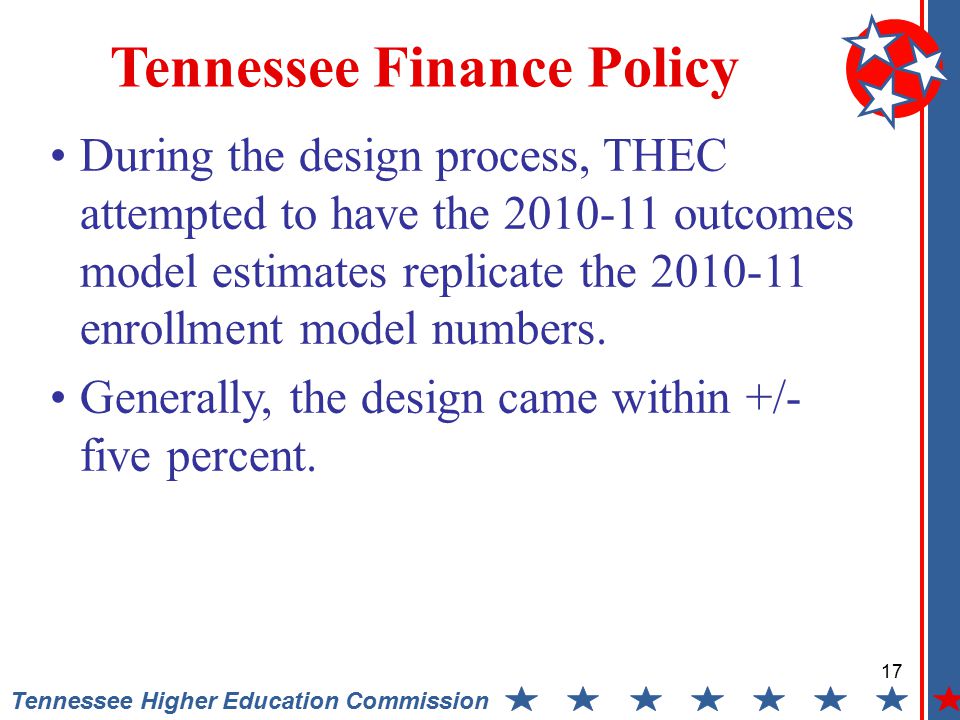 Tennessee Finance Policy

• During the design process, THEC attempted to have the 2010-11 outcomes model estimates replicate the 2010-11 enrollment model numbers.

• Generally, the design came within +/- five percent.

17

Tennessee Higher Education Commission